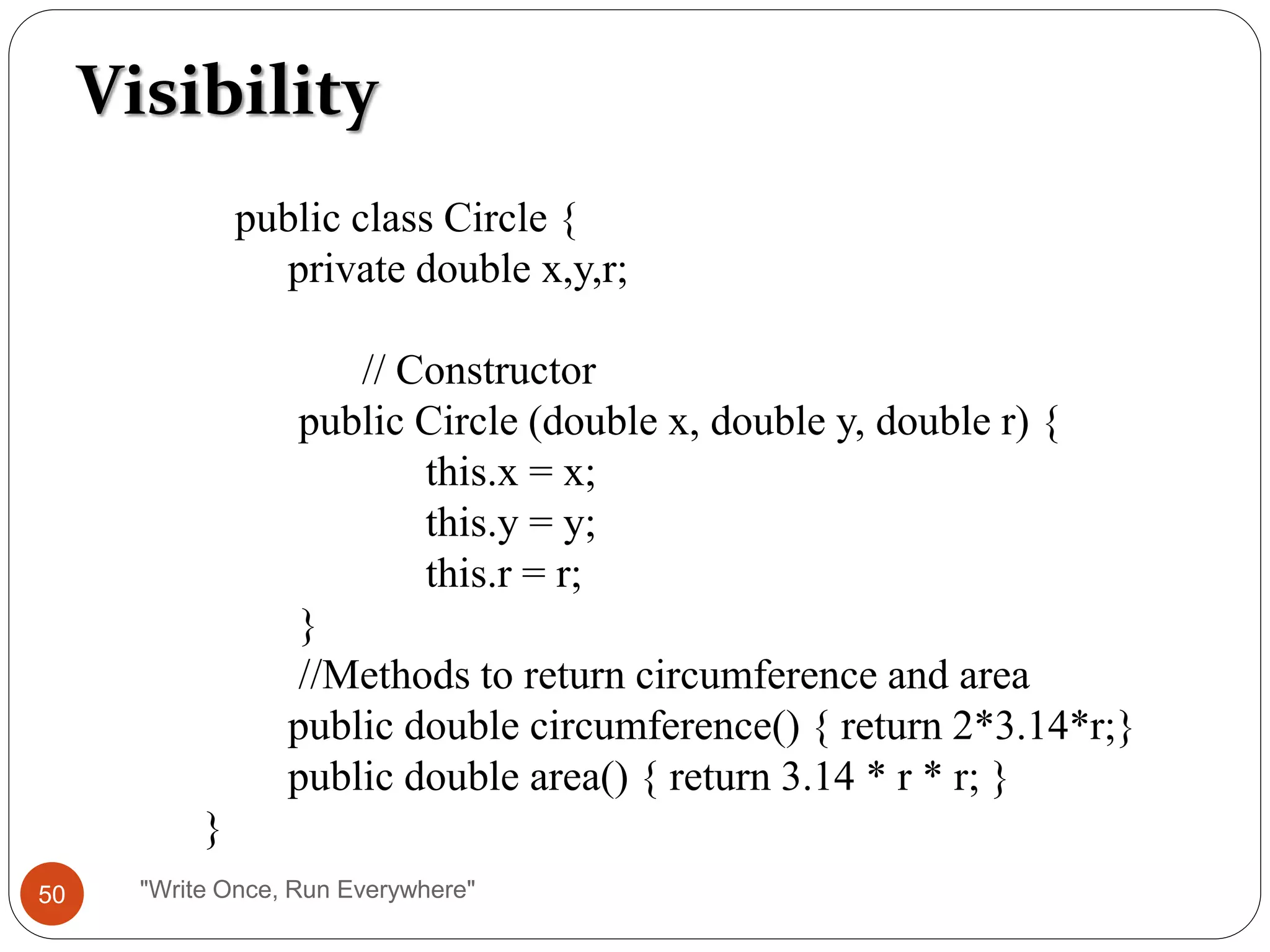 Visibility

public class Circle {
private double x,y,r;

// Constructor
public Circle (double x, double y, double r) {
this.x = x;
this.y = y;
this.r = r;
}
//Methods to return circumference and area
public double circumference() { return 2*3.14*r;}
public double area() { return 3.14 * r * r; }
}

50

"Write Once, Run Everywhere"